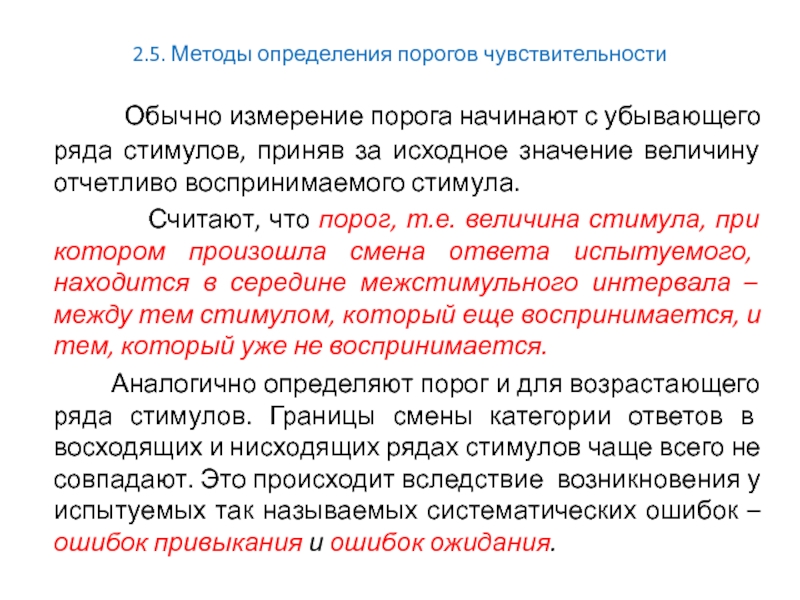 2.5. Методы определения порогов чувствительности

Обычно измерение порога начинают с убывающего ряда стимулов, приняв за исходное значение величину отчетливо воспринимаемого стимула.

Считают, что порог, т.е. величина стимула, при котором произошла смена ответа испытуемого, находится в середине межстимульного интервала – между тем стимулом, который еще воспринимается, и тем, который уже не воспринимается.

Аналогично определяют порог и для возрастающего ряда стимулов. Границы смены категории ответов в восходящих и нисходящих рядах стимулов чаще всего не совпадают. Это происходит вследствие возникновения у испытуемых так называемых систематических ошибок – ошибок привыкания и ошибок ожидания.